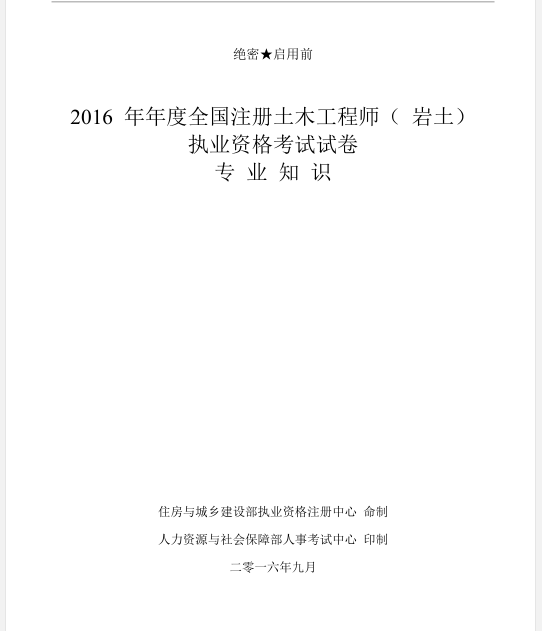 绝密★启用前

2016 年年度全国注册土木工程师（ 岩土）
执业资格考试试卷
专 业 知 识

住房与城乡建设部执业资格注册中心 命制

人力资源与社会保障部人事考试中心 印制

二零一六年九月